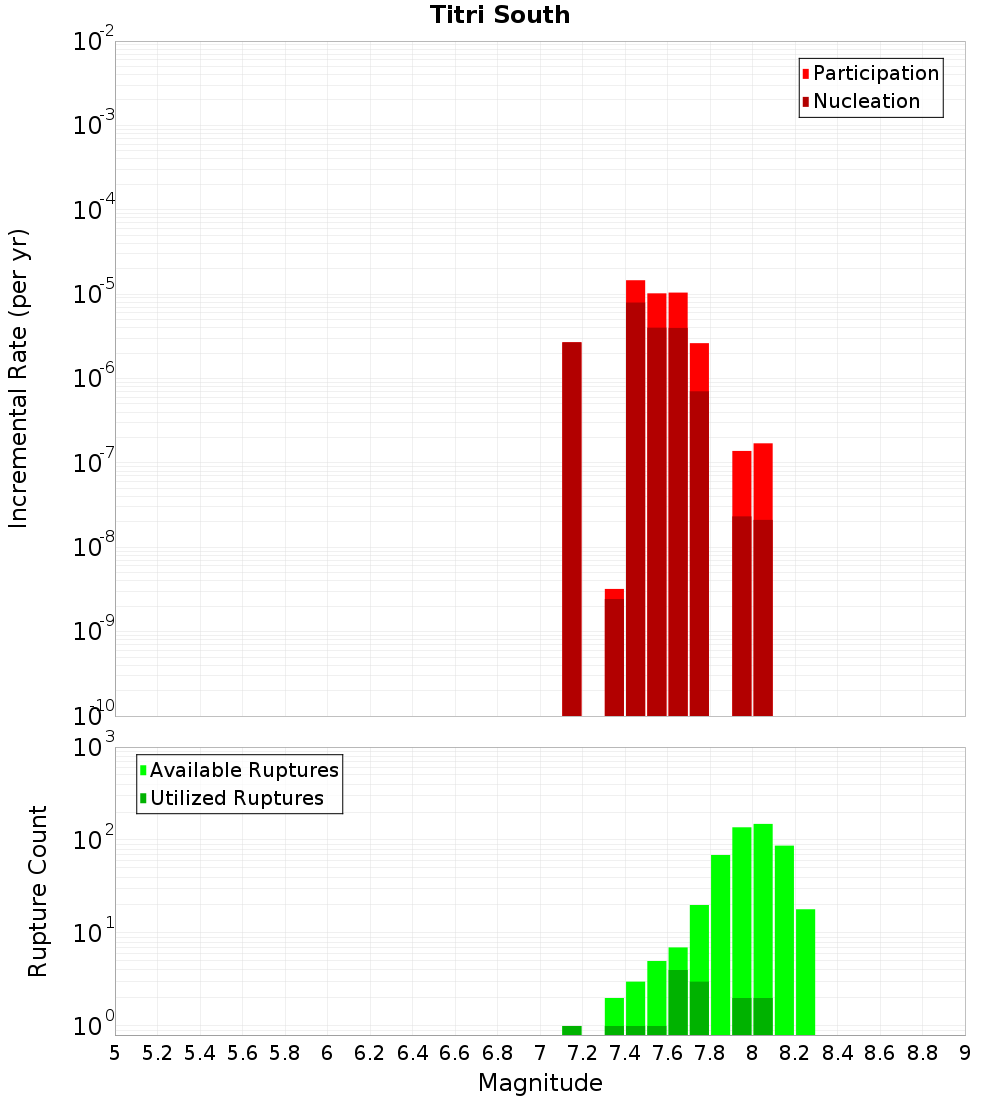 Titri South

Participation
Nucleation

Incremental Rate (per yr)

$10^{-2}$
$10^{-3}$
$10^{-4}$
$10^{-5}$
$10^{-6}$
$10^{-7}$
$10^{-8}$
$10^{-9}$
$10^{-10}$

Available Ruptures
Utilized Ruptures

Rupture Count

$10^{3}$
$10^{2}$
$10^{1}$
$10^{0}$

5 5.2 5.4 5.6 5.8 6 6.2 6.4 6.6 6.8 7 7.2 7.4 7.6 7.8 8 8.2 8.4 8.6 8.8 9

Magnitude